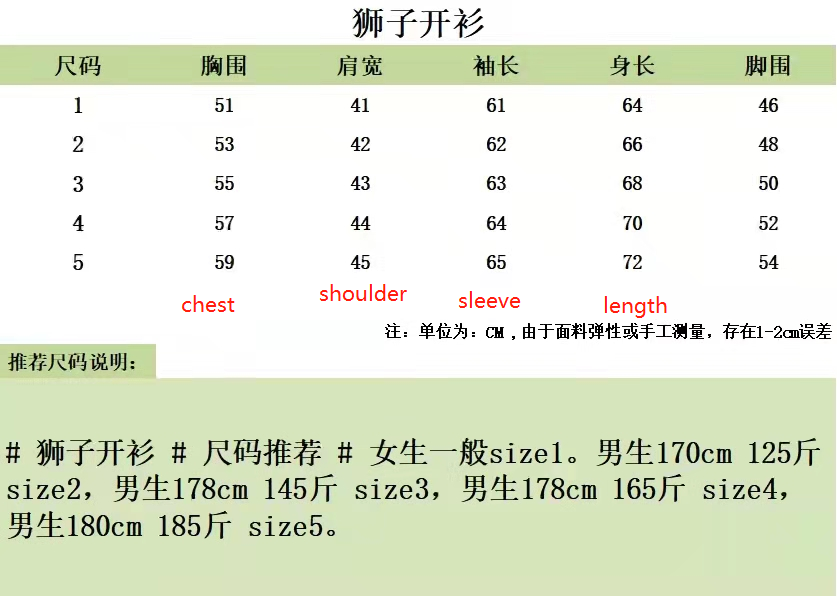 狮子开衫

| 尺码 | 胸围 | 肩宽 | 袖长 | 身长 | 脚围 |
|---|---|---|---|---|---|
| 1 | 51 | 41 | 61 | 64 | 46 |
| 2 | 53 | 42 | 62 | 66 | 48 |
| 3 | 55 | 43 | 63 | 68 | 50 |
| 4 | 57 | 44 | 64 | 70 | 52 |
| 5 | 59 | 45 | 65 | 72 | 54 |

chest shoulder sleeve length

注：单位为：CM，由于面料弹性或手工测量，存在1-2cm误差

推荐尺码说明：

# 狮子开衫 # 尺码推荐 # 女生一般size1。男生170cm 125斤 size2，男生178cm 145斤 size3，男生178cm 165斤 size4，男生180cm 185斤 size5。